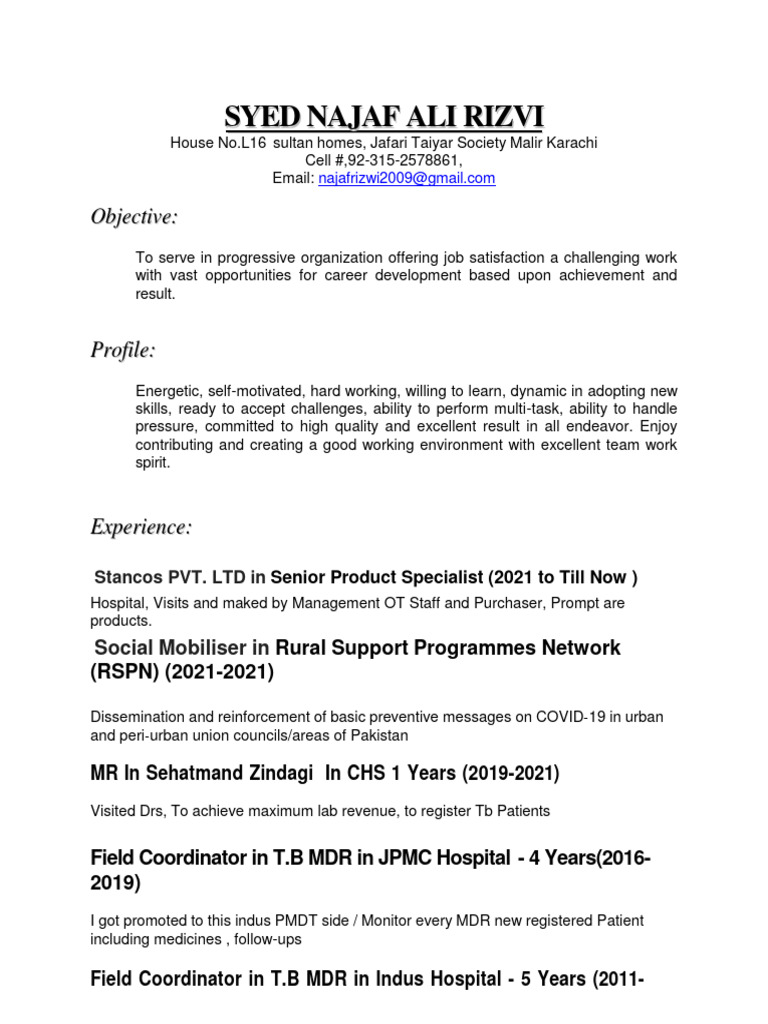 SYED NAJAF ALI RIZVI
House No.L16 sultan homes, Jafari Taiyar Society Malir Karachi
Cell #,92-315-2578861,
Email: najafrizwi2009@gmail.com

Objective:

To serve in progressive organization offering job satisfaction a challenging work with vast opportunities for career development based upon achievement and result.

Profile:

Energetic, self-motivated, hard working, willing to learn, dynamic in adopting new skills, ready to accept challenges, ability to perform multi-task, ability to handle pressure, committed to high quality and excellent result in all endeavor. Enjoy contributing and creating a good working environment with excellent team work spirit.

Experience:

Stancos PVT. LTD in Senior Product Specialist (2021 to Till Now )

Hospital, Visits and maked by Management OT Staff and Purchaser, Prompt are products.

Social Mobiliser in Rural Support Programmes Network (RSPN) (2021-2021)

Dissemination and reinforcement of basic preventive messages on COVID-19 in urban and peri-urban union councils/areas of Pakistan

MR In Sehatmand Zindagi In CHS 1 Years (2019-2021)

Visited Drs, To achieve maximum lab revenue, to register Tb Patients

Field Coordinator in T.B MDR in JPMC Hospital - 4 Years(2016-2019)

I got promoted to this indus PMDT side / Monitor every MDR new registered Patient including medicines , follow-ups

Field Coordinator in T.B MDR in Indus Hospital - 5 Years (2011-